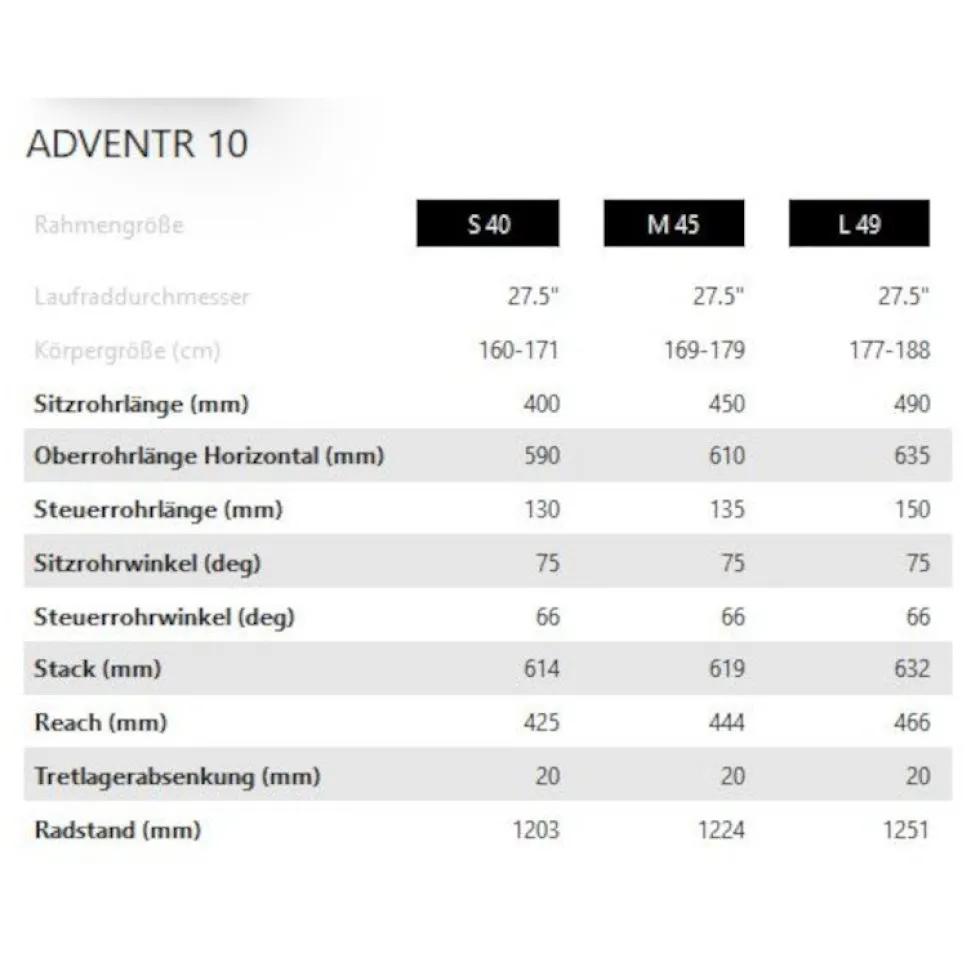 ADVENTR 10

| Rahmengröße | S 40 | M 45 | L 49 |
|---|---|---|---|
| Laufraddurchmesser | 27.5" | 27.5" | 27.5" |
| Körpergröße (cm) | 160-171 | 169-179 | 177-188 |
| Sitzrohrlänge (mm) | 400 | 450 | 490 |
| Oberrohrlänge Horizontal (mm) | 590 | 610 | 635 |
| Steuerrohrlänge (mm) | 130 | 135 | 150 |
| Sitzrohrwinkel (deg) | 75 | 75 | 75 |
| Steuerrohrwinkel (deg) | 66 | 66 | 66 |
| Stack (mm) | 614 | 619 | 632 |
| Reach (mm) | 425 | 444 | 466 |
| Tretlagerabsenkung (mm) | 20 | 20 | 20 |
| Radstand (mm) | 1203 | 1224 | 1251 |